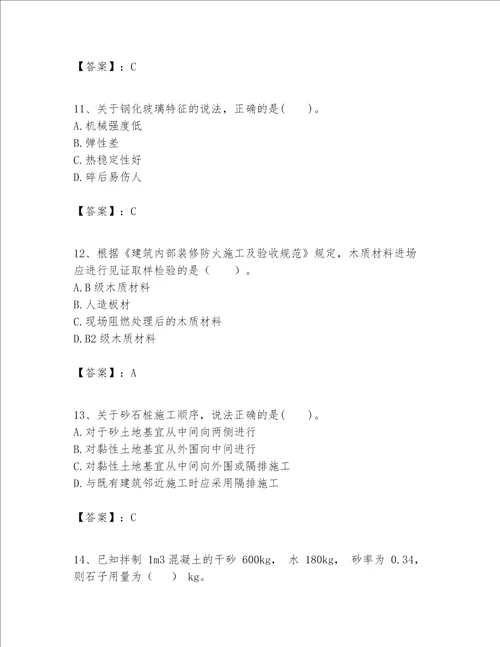 【答案】：C

11、关于钢化玻璃特征的说法，正确的是(　　)。
A.机械强度低
B.弹性差
C.热稳定性好
D.碎后易伤人

【答案】：C

12、根据《建筑内部装修防火施工及验收规范》规定，木质材料进场应进行见证取样检验的是（　　）。
A.B级木质材料
B.人造板材
C.现场阻燃处理后的木质材料
D.B2级木质材料

【答案】：A

13、关于砂石桩施工顺序，说法正确的是(　　)。
A.对于砂土地基宜从中间向两侧进行
B.对黏性土地基宜从外围向中间进行
C.对黏性土地基宜从中间向外围或隔排施工
D.与既有建筑邻近施工时应采用隔排施工

【答案】：C

14、已知拌制 1m3 混凝土的干砂 600kg， 水 180kg， 砂率为 0.34，则石子用量为（　） kg。